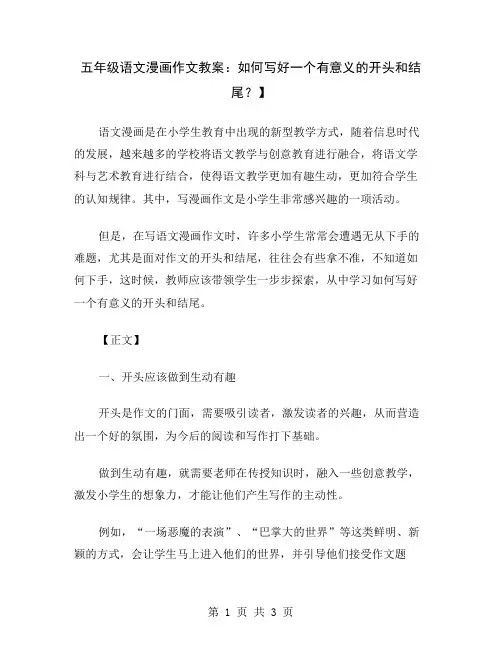 五年级语文漫画作文教案：如何写好一个有意义的开头和结尾？】

语文漫画是在小学生教育中出现的新型教学方式，随着信息时代的发展，越来越多的学校将语文教学与创意教育进行融合，将语文学科与艺术教育进行结合，使得语文教学更加有趣生动，更加符合学生的认知规律。其中，写漫画作文是小学生非常感兴趣的一项活动。

但是，在写语文漫画作文时，许多小学生常常会遭遇无从下手的难题，尤其是面对作文的开头和结尾，往往会有些拿不准，不知道如何下手，这时候，教师应该带领学生一步步探索，从中学习如何写好一个有意义的开头和结尾。

【正文】

一、开头应该做到生动有趣

开头是作文的门面，需要吸引读者，激发读者的兴趣，从而营造出一个好的氛围，为今后的阅读和写作打下基础。

做到生动有趣，就需要老师在传授知识时，融入一些创意教学，激发小学生的想象力，才能让他们产生写作的主动性。

例如，“一场恶魔的表演”、“巴掌大的世界”等这类鲜明、新颖的方式，会让学生马上进入他们的世界，并引导他们接受作文题

第 1 页 共 3 页